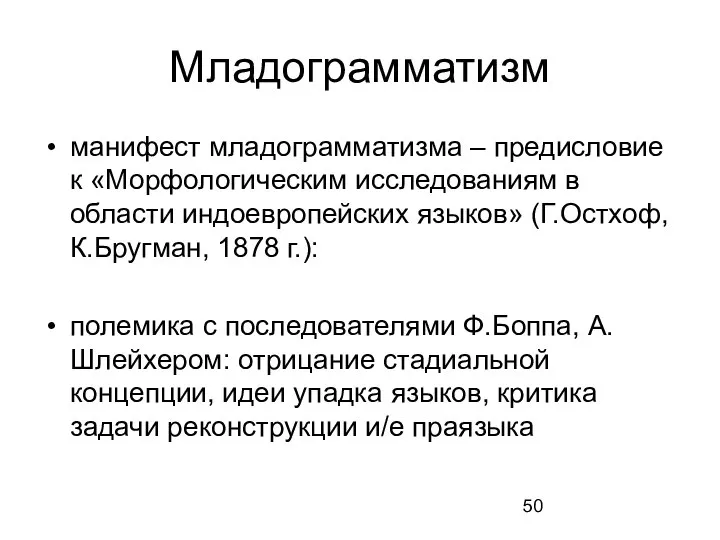 Младограмматизм

• манифест младограмматизма – предисловие к «Морфологическим исследованиям в области индоевропейских языков» (Г.Остхоф, К.Бругман, 1878 г.):

• полемика с последователями Ф.Боппа, А. Шлейхером: отрицание стадиальной концепции, идеи упадка языков, критика задачи реконструкции и/е праязыка

50